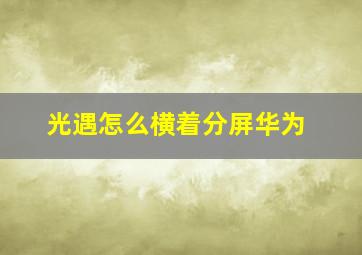 光遇怎么横着分屏华为